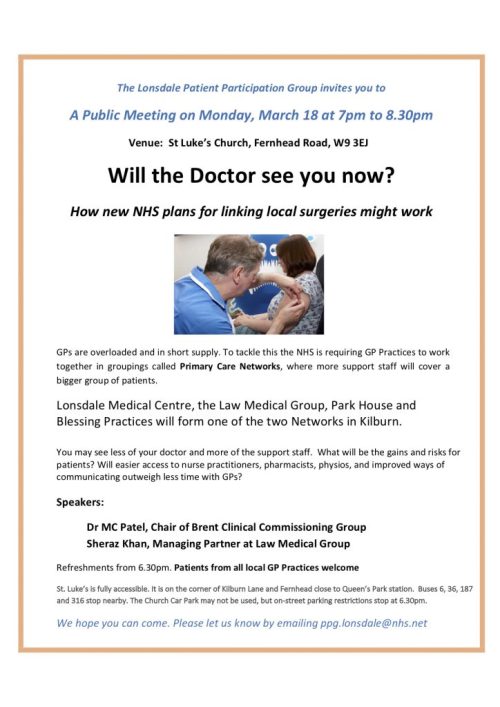 The Lonsdale Patient Participation Group invites you to

A Public Meeting on Monday, March 18 at 7pm to 8.30pm

Venue: St Luke's Church, Fernhead Road, W9 3EJ

Will the Doctor see you now?

How new NHS plans for linking local surgeries might work

GPs are overloaded and in short supply. To tackle this the NHS is requiring GP Practices to work together in groupings called Primary Care Networks, where more support staff will cover a bigger group of patients.

Lonsdale Medical Centre, the Law Medical Group, Park House and Blessing Practices will form one of the two Networks in Kilburn.

You may see less of your doctor and more of the support staff. What will be the gains and risks for patients? Will easier access to nurse practitioners, pharmacists, physios, and improved ways of communicating outweigh less time with GPs?

Speakers:

Dr MC Patel, Chair of Brent Clinical Commissioning Group
Sheraz Khan, Managing Partner at Law Medical Group

Refreshments from 6.30pm. Patients from all local GP Practices welcome

St. Luke's is fully accessible. It is on the corner of Kilburn Lane and Fernhead close to Queen's Park station. Buses 6, 36, 187 and 316 stop nearby. The Church Car Park may not be used, but on-street parking restrictions stop at 6.30pm.

We hope you can come. Please let us know by emailing ppg.lonsdale@nhs.net